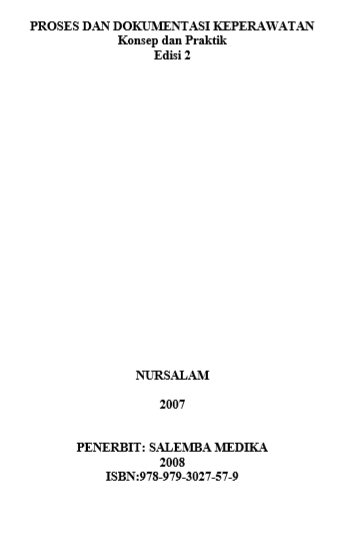 PROSES DAN DOKUMENTASI KEPERAWATAN
Konsep dan Praktik
Edisi 2

NURSALAM

2007

PENERBIT: SALEMBA MEDIKA
2008
ISBN:978-979-3027-57-9